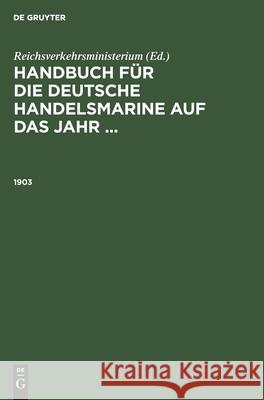 DE GRUYTER

Reichsverkehrsministerium (Ed.)
HANDBUCH FÜR DIE DEUTSCHE HANDELSMARINE AUF DAS JAHR ...

1903

DE G

Kraina Książek